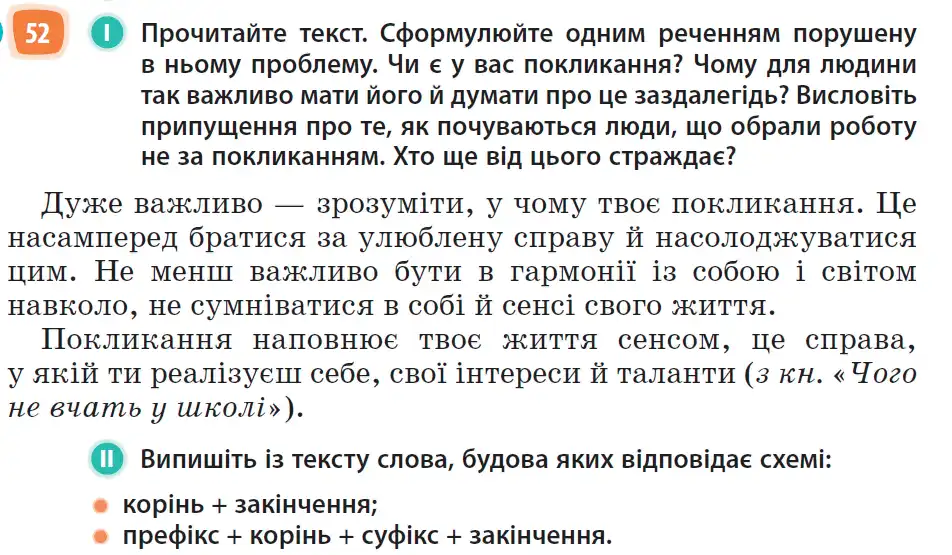 52 I Прочитайте текст. Сформулюйте одним реченням порушену в ньому проблему. Чи є у вас покликання? Чому для людини так важливо мати його й думати про це заздалегідь? Висловіть припущення про те, як почуваються люди, що обрали роботу не за покликанням. Хто ще від цього страждає?

Дуже важливо — зрозуміти, у чому твоє покликання. Це насамперед братися за улюблену справу й насолоджуватися цим. Не менш важливо бути в гармонії із собою і світом навколо, не сумніватися в собі й сенсі свого життя.

Покликання наповнює твоє життя сенсом, це справа, у якій ти реалізуєш себе, свої інтереси й таланти (з кн. «Чого не вчать у школі»).

II Випишіть із тексту слова, будова яких відповідає схемі:

корінь + закінчення;

префікс + корінь + суфікс + закінчення.